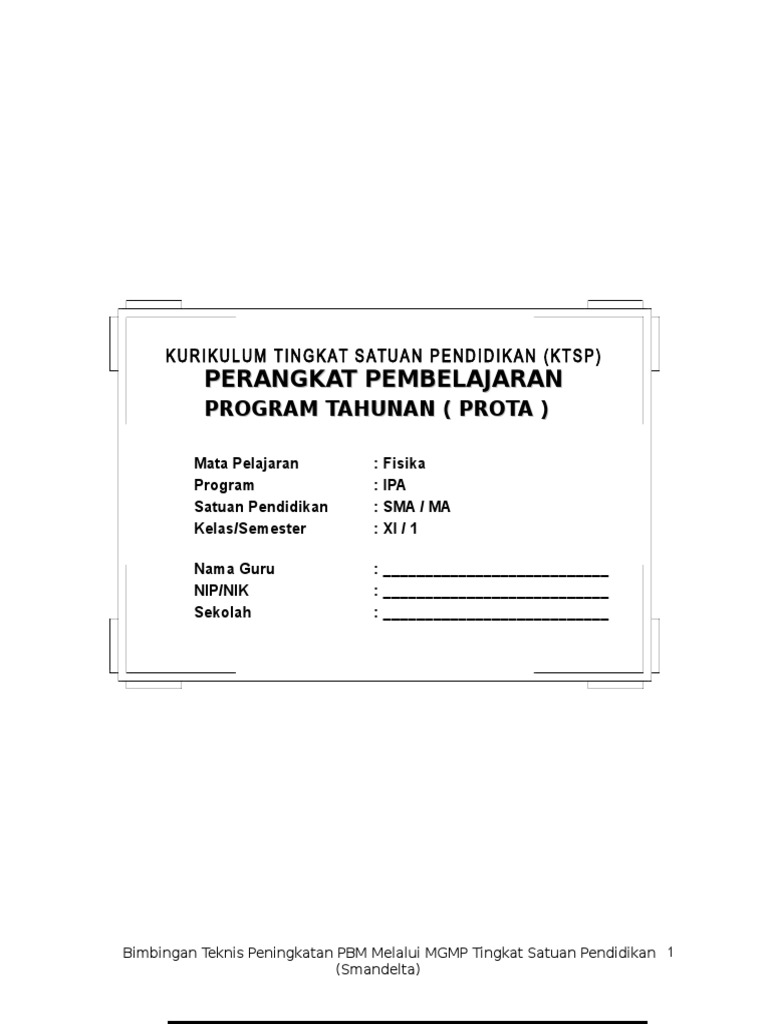 KURIKULUM TINGKAT SATUAN PENDIDIKAN (KTSP)
PERANGKAT PEMBELAJARAN
PROGRAM TAHUNAN ( PROTA )

Mata Pelajaran : Fisika
Program : IPA
Satuan Pendidikan : SMA / MA
Kelas/Semester : XI / 1

Nama Guru : ____
NIP/NIK : ____
Sekolah : ____

Bimbingan Teknis Peningkatan PBM Melalui MGMP Tingkat Satuan Pendidikan (Smandelta) 1